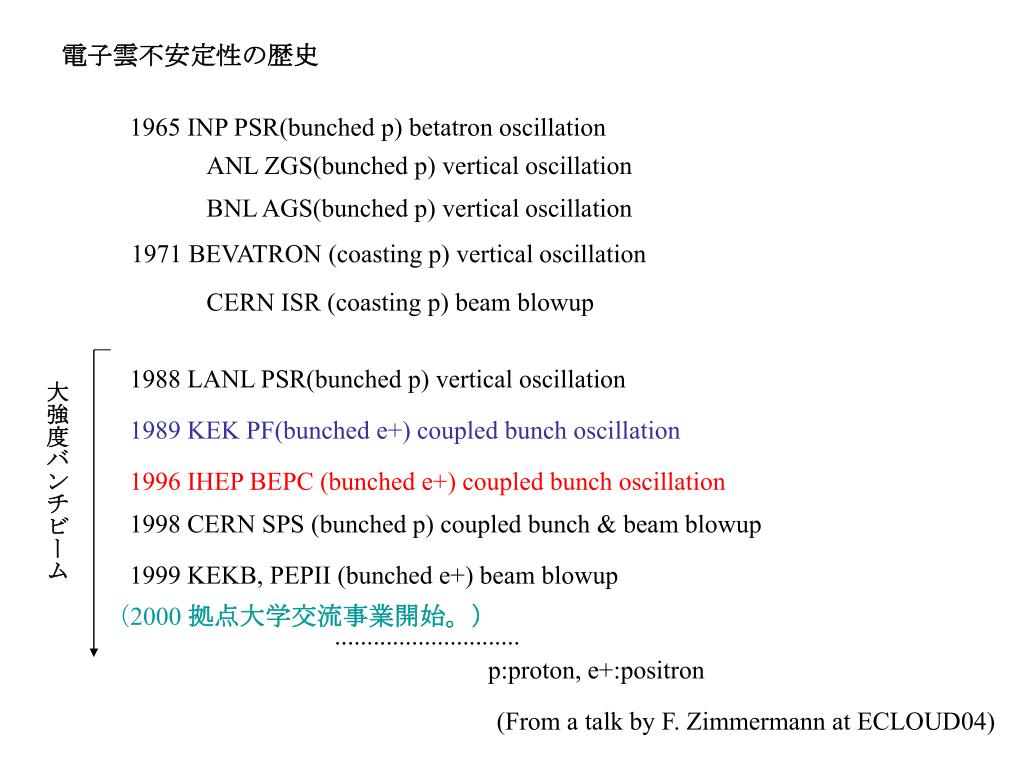 電子雲不安定性の歴史

1965 INP PSR(bunched p) betatron oscillation
ANL ZGS(bunched p) vertical oscillation
BNL AGS(bunched p) vertical oscillation
1971 BEVATRON (coasting p) vertical oscillation
CERN ISR (coasting p) beam blowup

大強度バンチビーム

1988 LANL PSR(bunched p) vertical oscillation
1989 KEK PF(bunched e+) coupled bunch oscillation
1996 IHEP BEPC (bunched e+) coupled bunch oscillation
1998 CERN SPS (bunched p) coupled bunch & beam blowup
1999 KEKB, PEPII (bunched e+) beam blowup
（2000 拠点大学交流事業開始。）
.............................
p:proton, e+:positron

(From a talk by F. Zimmermann at ECLOUD04)